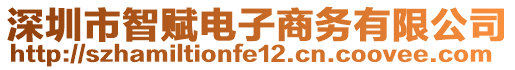 深圳市智赋电子商务有限公司
http://szhamiltionfe12.cn.coovee.com